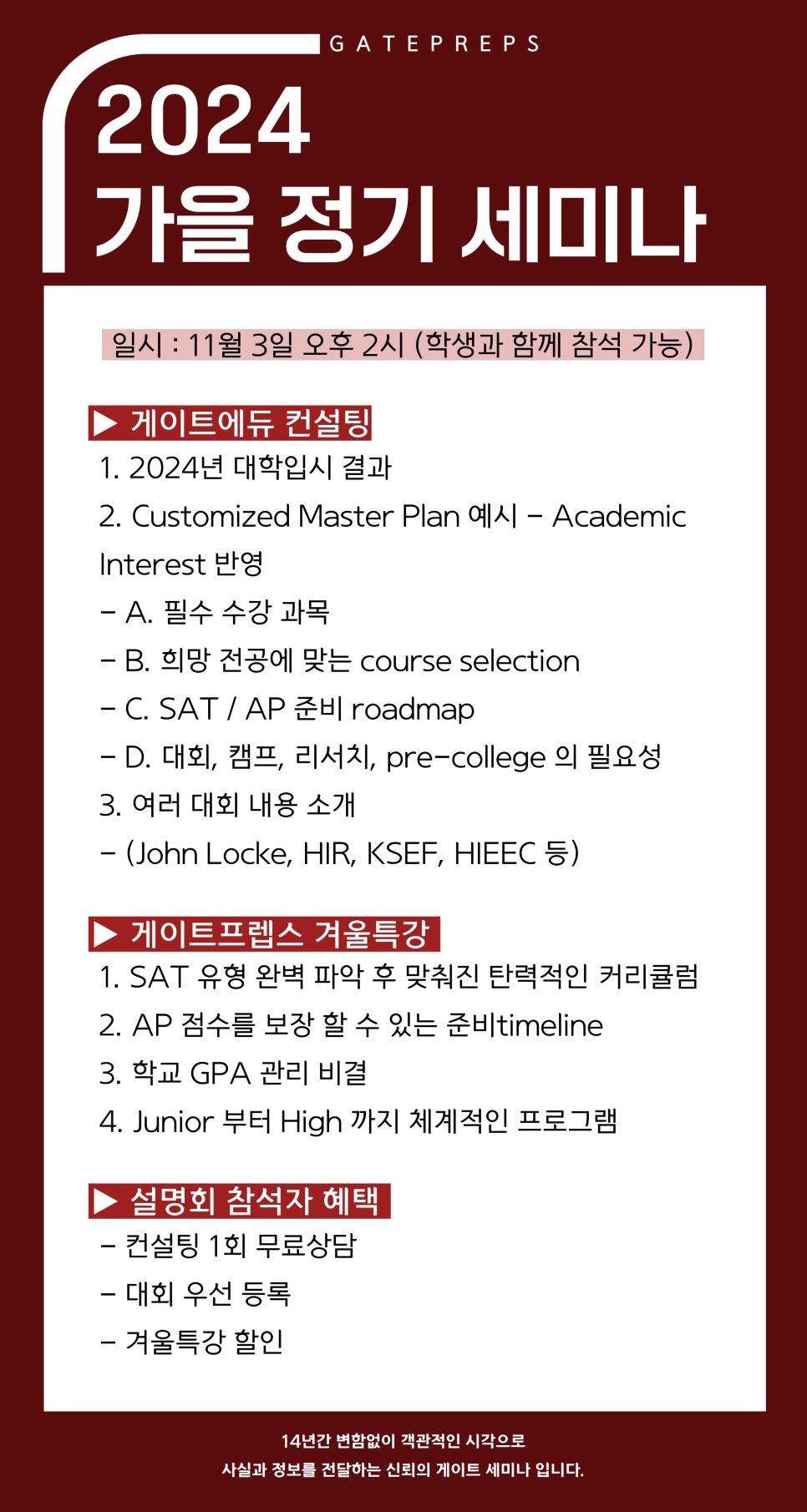 GATEPREPS

2024
가을 정기 세미나

일시 : 11월 3일 오후 2시 (학생과 함께 참석 가능)

▶ 게이트에듀 컨설팅
1. 2024년 대학입시 결과
2. Customized Master Plan 예시 - Academic Interest 반영
- A. 필수 수강 과목
- B. 희망 전공에 맞는 course selection
- C. SAT / AP 준비 roadmap
- D. 대회, 캠프, 리서치, pre-college 의 필요성
3. 여러 대회 내용 소개
- (John Locke, HIR, KSEF, HIEEC 등)

▶ 게이트프렙스 겨울특강
1. SAT 유형 완벽 파악 후 맞춰진 탄력적인 커리큘럼
2. AP 점수를 보장 할 수 있는 준비timeline
3. 학교 GPA 관리 비결
4. Junior 부터 High 까지 체계적인 프로그램

▶ 설명회 참석자 혜택
- 컨설팅 1회 무료상담
- 대회 우선 등록
- 겨울특강 할인

14년간 변함없이 객관적인 시각으로
사실과 정보를 전달하는 신뢰의 게이트 세미나 입니다.